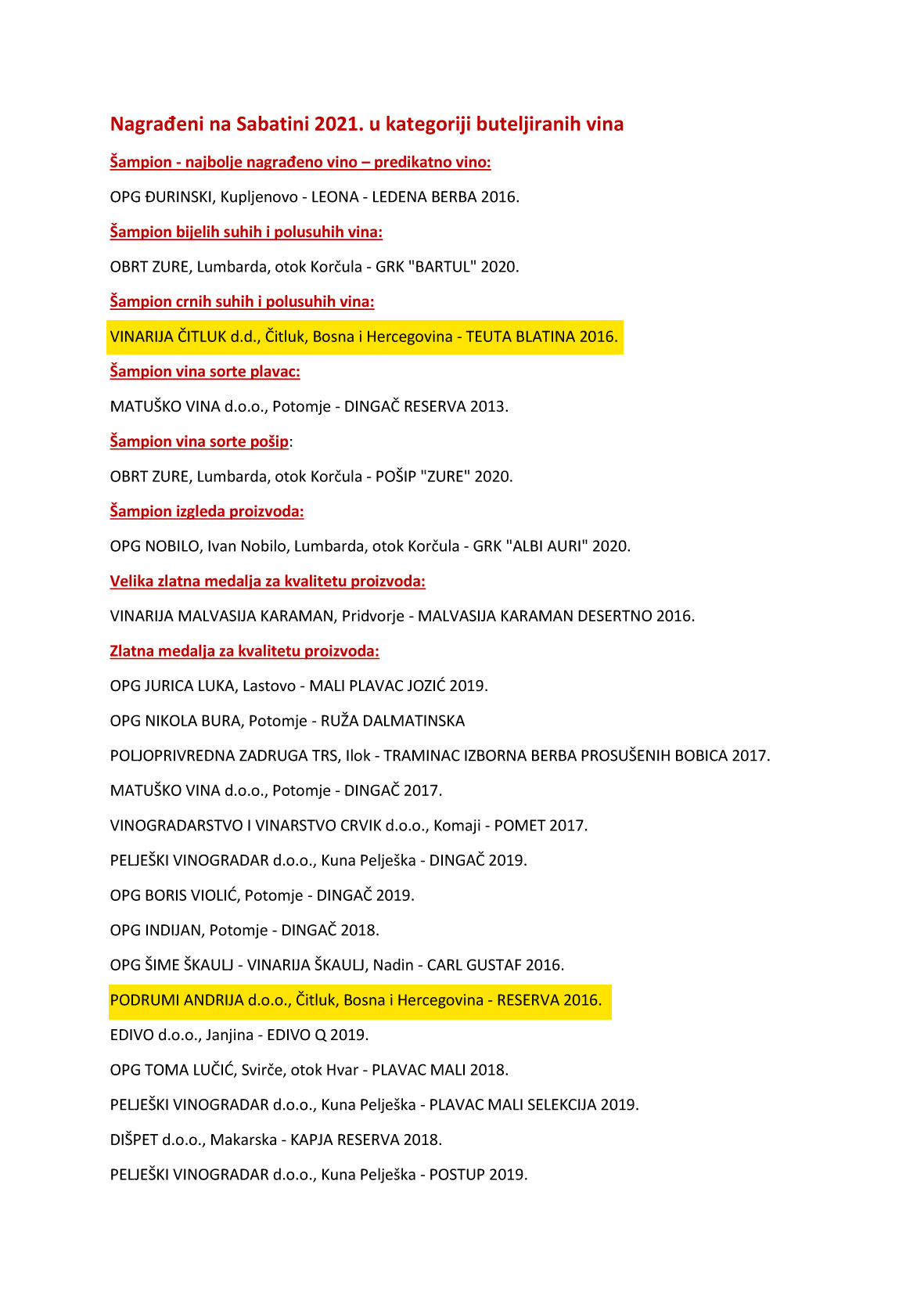 Nagrađeni na Sabatini 2021. u kategoriji buteljiranih vina

Šampion - najbolje nagrađeno vino – predikatno vino:

OPG ĐURINSKI, Kupljenovo - LEONA - LEDENA BERBA 2016.

Šampion bijelih suhih i polusuhih vina:

OBRT ZURE, Lumbarda, otok Korčula - GRK "BARTUL" 2020.

Šampion crnih suhih i polusuhih vina:

VINARIJA ČITLUK d.d., Čitluk, Bosna i Hercegovina - TEUTA BLATINA 2016.

Šampion vina sorte plavac:

MATUŠKO VINA d.o.o., Potomje - DINGAČ RESERVA 2013.

Šampion vina sorte pošip:

OBRT ZURE, Lumbarda, otok Korčula - POŠIP "ZURE" 2020.

Šampion izgleda proizvoda:

OPG NOBILO, Ivan Nobilo, Lumbarda, otok Korčula - GRK "ALBI AURI" 2020.

Velika zlatna medalja za kvalitetu proizvoda:

VINARIJA MALVASIJA KARAMAN, Pridvorje - MALVASIJA KARAMAN DESERTNO 2016.

Zlatna medalja za kvalitetu proizvoda:

OPG JURICA LUKA, Lastovo - MALI PLAVAC JOZIĆ 2019.

OPG NIKOLA BURA, Potomje - RUŽA DALMATINSKA

POLJOPRIVREDNA ZADRUGA TRS, Ilok - TRAMINAC IZBORNA BERBA PROSUŠENIH BOBICA 2017.

MATUŠKO VINA d.o.o., Potomje - DINGAČ 2017.

VINOGRADARSTVO I VINARSTVO CRVIK d.o.o., Komaji - POMET 2017.

PELJEŠKI VINOGRADAR d.o.o., Kuna Pelješka - DINGAČ 2019.

OPG BORIS VIOLIĆ, Potomje - DINGAČ 2019.

OPG INDIJAN, Potomje - DINGAČ 2018.

OPG ŠIME ŠKAULJ - VINARIJA ŠKAULJ, Nadin - CARL GUSTAF 2016.

PODRUMI ANDRIJA d.o.o., Čitluk, Bosna i Hercegovina - RESERVA 2016.

EDIVO d.o.o., Janjina - EDIVO Q 2019.

OPG TOMA LUČIĆ, Svirče, otok Hvar - PLAVAC MALI 2018.

PELJEŠKI VINOGRADAR d.o.o., Kuna Pelješka - PLAVAC MALI SELEKCIJA 2019.

DIŠPET d.o.o., Makarska - KAPJA RESERVA 2018.

PELJEŠKI VINOGRADAR d.o.o., Kuna Pelješka - POSTUP 2019.